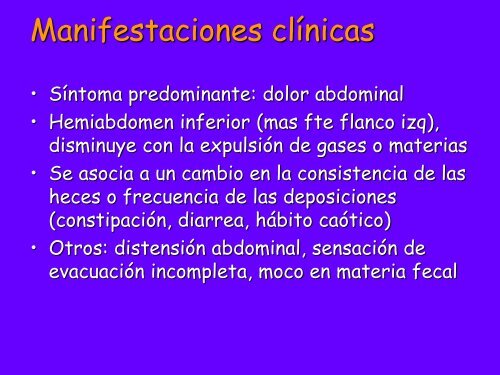 Manifestaciones clínicas

• Síntoma predominante: dolor abdominal
• Hemiabdomen inferior (mas fte flanco izq), disminuye con la expulsión de gases o materias
• Se asocia a un cambio en la consistencia de las heces o frecuencia de las deposiciones (constipación, diarrea, hábito caótico)
• Otros: distensión abdominal, sensación de evacuación incompleta, moco en materia fecal